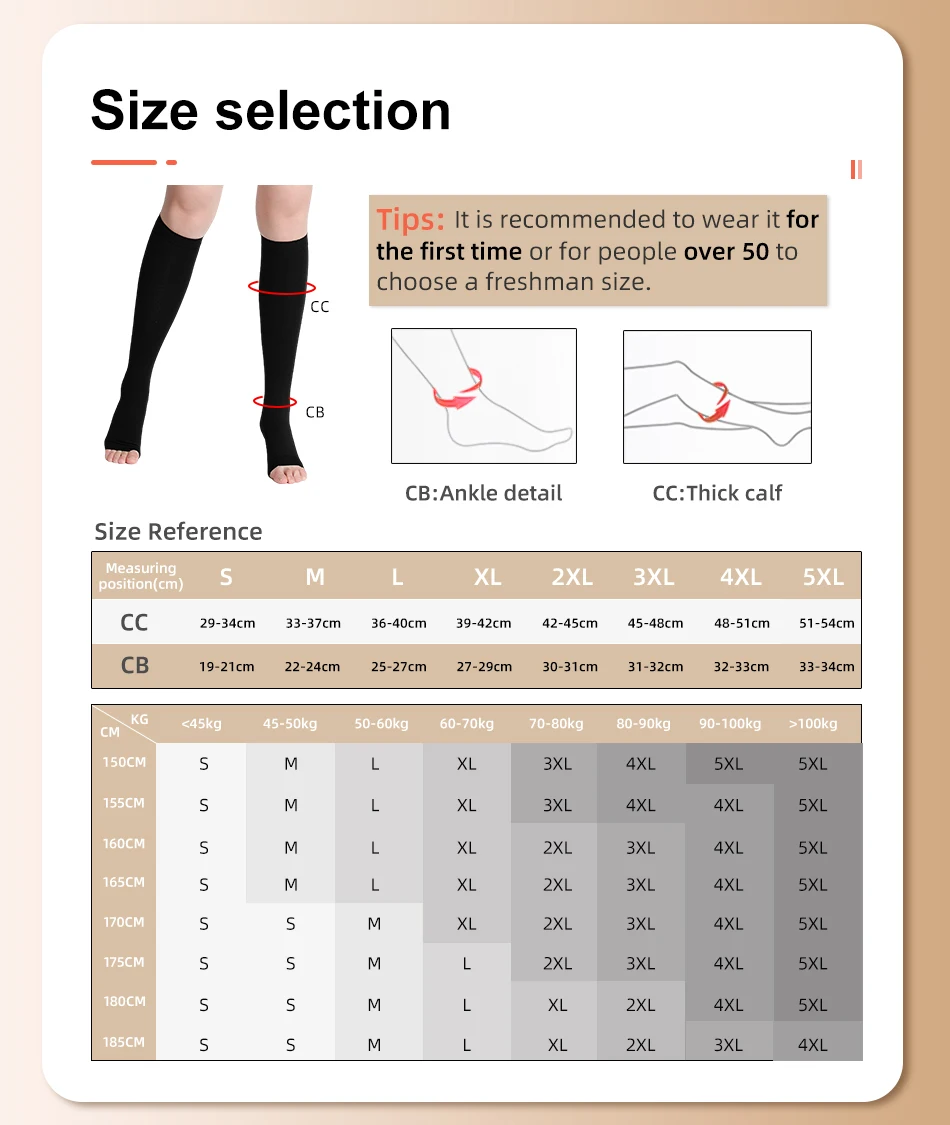 Size selection

CC

CB

Tips: It is recommended to wear it for the first time or for people over 50 to choose a freshman size.

CB:Ankle detail

CC:Thick calf

Size Reference

| Measuring position(cm) | S | M | L | XL | 2XL | 3XL | 4XL | 5XL |
|---|---|---|---|---|---|---|---|---|
| CC | 29-34cm | 33-37cm | 36-40cm | 39-42cm | 42-45cm | 45-48cm | 48-51cm | 51-54cm |
| CB | 19-21cm | 22-24cm | 25-27cm | 27-29cm | 30-31cm | 31-32cm | 32-33cm | 33-34cm |

| KG / CM | <45kg | 45-50kg | 50-60kg | 60-70kg | 70-80kg | 80-90kg | 90-100kg | >100kg |
|---|---|---|---|---|---|---|---|---|
| 150CM | S | M | L | XL | 3XL | 4XL | 5XL | 5XL |
| 155CM | S | M | L | XL | 3XL | 4XL | 4XL | 5XL |
| 160CM | S | M | L | XL | 2XL | 3XL | 4XL | 5XL |
| 165CM | S | M | L | XL | 2XL | 3XL | 4XL | 5XL |
| 170CM | S | S | M | XL | 2XL | 3XL | 4XL | 5XL |
| 175CM | S | S | M | L | 2XL | 3XL | 4XL | 5XL |
| 180CM | S | S | M | L | XL | 2XL | 4XL | 5XL |
| 185CM | S | S | M | L | XL | 2XL | 3XL | 4XL |